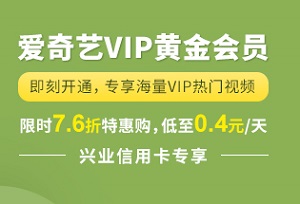 爱奇艺VIP黄金会员

即刻开通，专享海量VIP热门视频

限时7.6折特惠购，低至0.4元/天

兴业信用卡专享